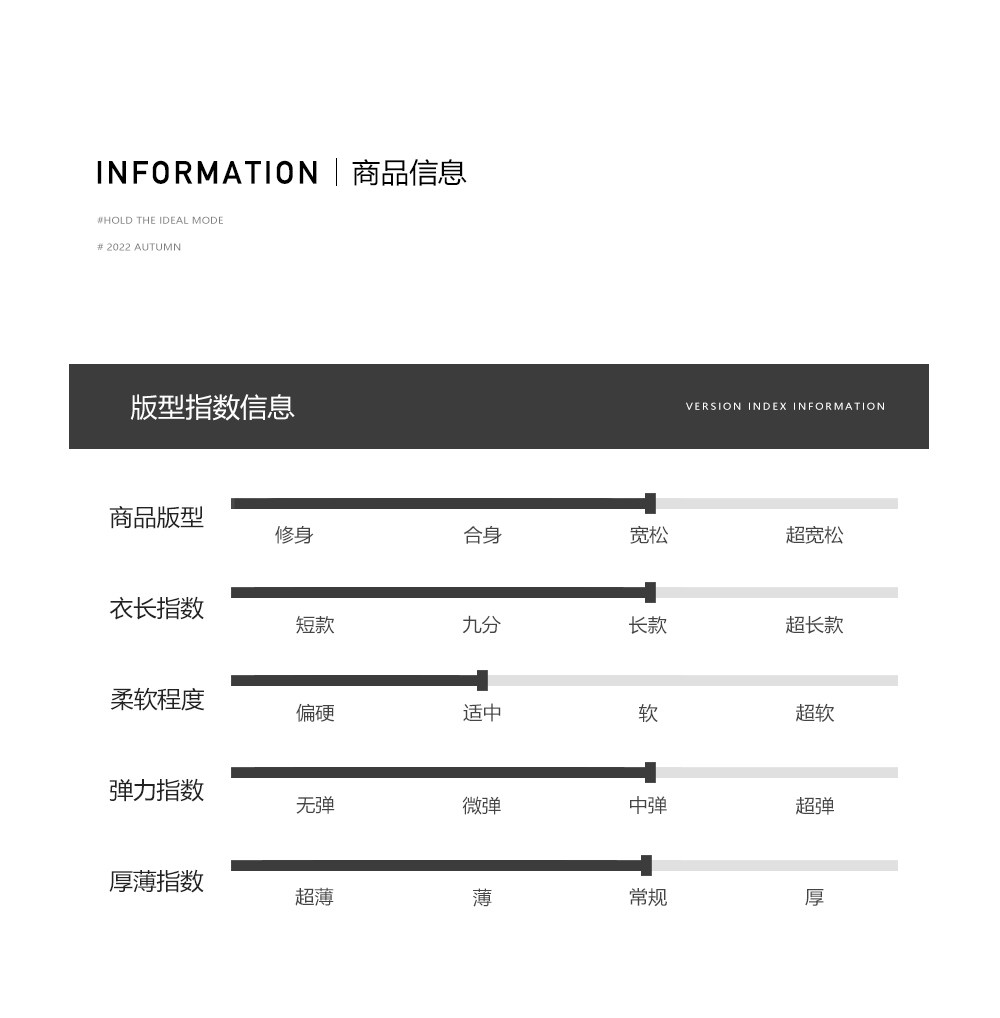 INFORMATION | 商品信息

#HOLD THE IDEAL MODE

# 2022 AUTUMN

版型指数信息

VERSION INDEX INFORMATION

商品版型
修身 合身 宽松 超宽松

衣长指数
短款 九分 长款 超长款

柔软程度
偏硬 适中 软 超软

弹力指数
无弹 微弹 中弹 超弹

厚薄指数
超薄 薄 常规 厚